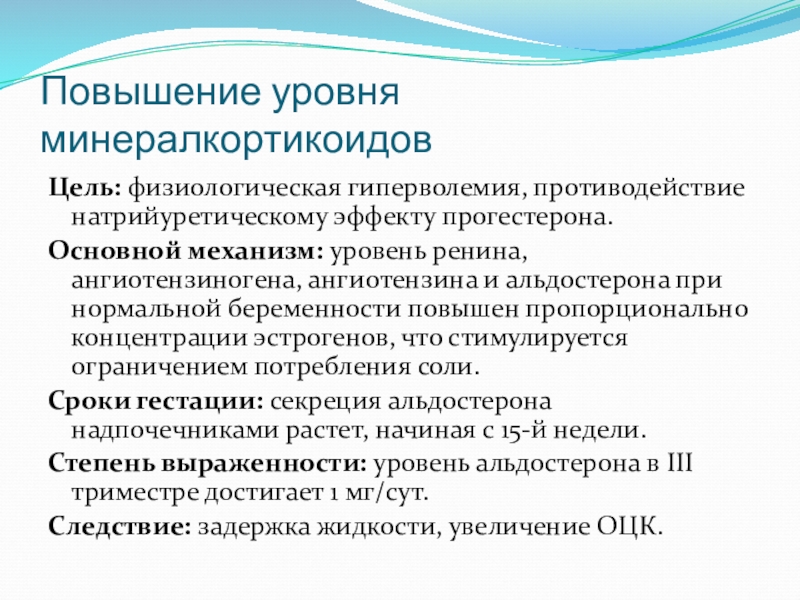 Повышение уровня минералкортикоидов

Цель: физиологическая гиперволемия, противодействие натрийуретическому эффекту прогестерона.

Основной механизм: уровень ренина, ангиотензиногена, ангиотензина и альдостерона при нормальной беременности повышен пропорционально концентрации эстрогенов, что стимулируется ограничением потребления соли.

Сроки гестации: секреция альдостерона надпочечниками растет, начиная с 15-й недели.

Степень выраженности: уровень альдостерона в III триместре достигает 1 мг/сут.

Следствие: задержка жидкости, увеличение ОЦК.